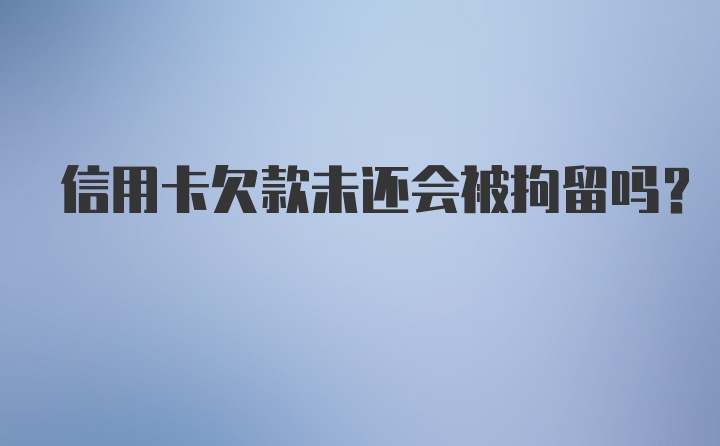 信用卡欠款未还会被拘留吗？